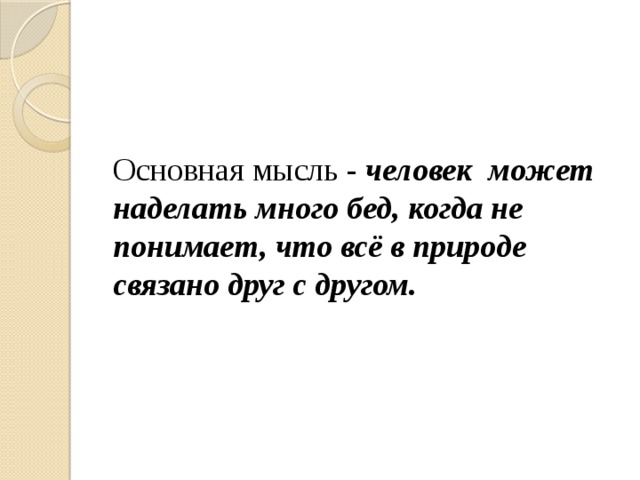 Основная мысль - человек может наделать много бед, когда не понимает, что всё в природе связано друг с другом.